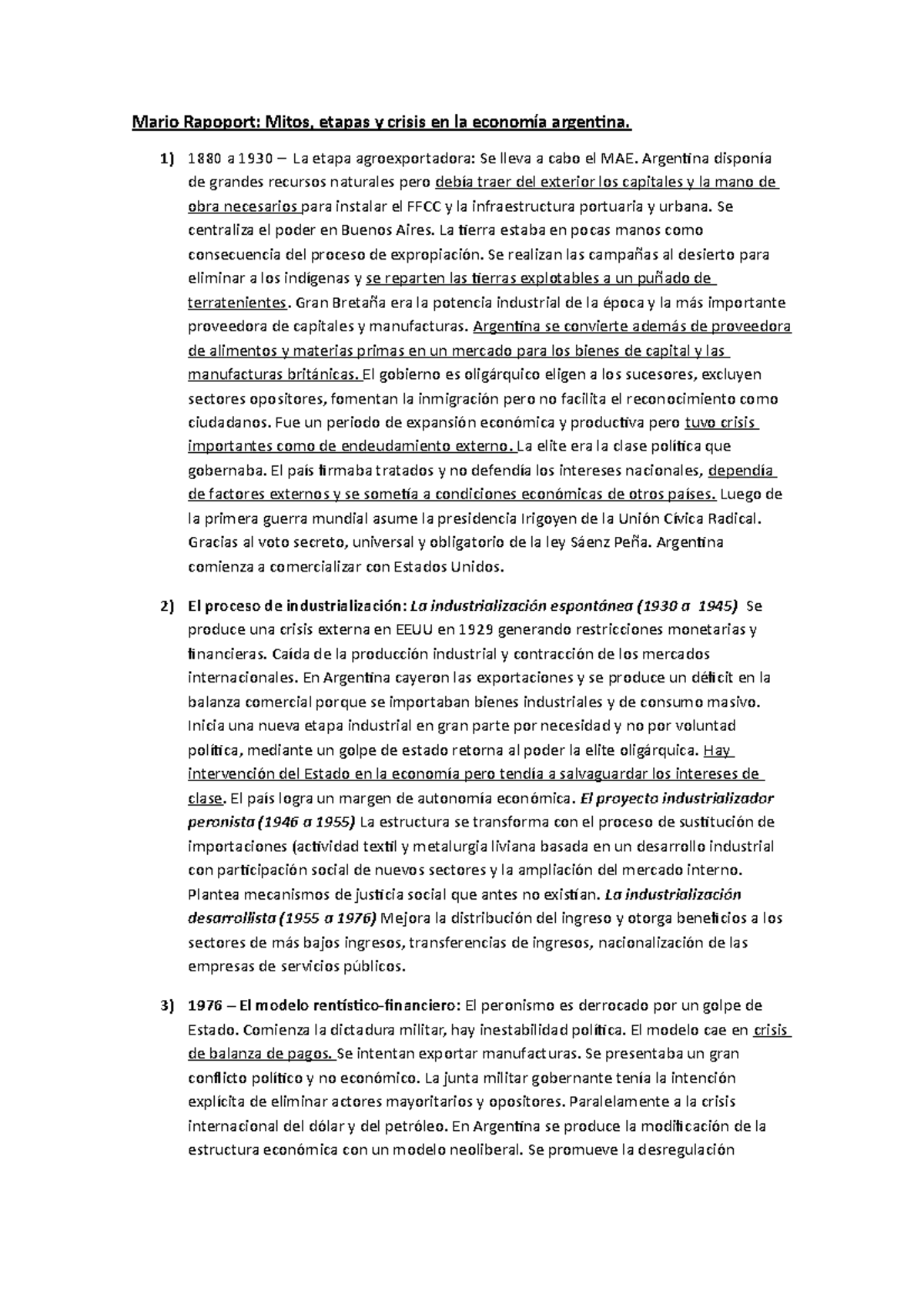 Mario Rapoport: Mitos, etapas y crisis en la economía argentina.

1) 1880 a 1930 – La etapa agroexportadora: Se lleva a cabo el MAE. Argentina disponía de grandes recursos naturales pero debía traer del exterior los capitales y la mano de obra necesarios para instalar el FFCC y la infraestructura portuaria y urbana. Se centraliza el poder en Buenos Aires. La tierra estaba en pocas manos como consecuencia del proceso de expropiación. Se realizan las campañas al desierto para eliminar a los indígenas y se reparten las tierras explotables a un puñado de terratenientes. Gran Bretaña era la potencia industrial de la época y la más importante proveedora de capitales y manufacturas. Argentina se convierte además de proveedora de alimentos y materias primas en un mercado para los bienes de capital y las manufacturas británicas. El gobierno es oligárquico eligen a los sucesores, excluyen sectores opositores, fomentan la inmigración pero no facilita el reconocimiento como ciudadanos. Fue un periodo de expansión económica y productiva pero tuvo crisis importantes como de endeudamiento externo. La elite era la clase política que gobernaba. El país firmaba tratados y no defendía los intereses nacionales, dependía de factores externos y se sometía a condiciones económicas de otros países. Luego de la primera guerra mundial asume la presidencia Irigoyen de la Unión Cívica Radical. Gracias al voto secreto, universal y obligatorio de la ley Sáenz Peña. Argentina comienza a comercializar con Estados Unidos.

2) El proceso de industrialización: La industrialización espontánea (1930 a 1945) Se produce una crisis externa en EEUU en 1929 generando restricciones monetarias y financieras. Caída de la producción industrial y contracción de los mercados internacionales. En Argentina cayeron las exportaciones y se produce un déficit en la balanza comercial porque se importaban bienes industriales y de consumo masivo. Inicia una nueva etapa industrial en gran parte por necesidad y no por voluntad política, mediante un golpe de estado retorna al poder la elite oligárquica. Hay intervención del Estado en la economía pero tendía a salvaguardar los intereses de clase. El país logra un margen de autonomía económica. El proyecto industrializador peronista (1946 a 1955) La estructura se transforma con el proceso de sustitución de importaciones (actividad textil y metalurgia liviana basada en un desarrollo industrial con participación social de nuevos sectores y la ampliación del mercado interno. Plantea mecanismos de justicia social que antes no existían. La industrialización desarrollista (1955 a 1976) Mejora la distribución del ingreso y otorga beneficios a los sectores de más bajos ingresos, transferencias de ingresos, nacionalización de las empresas de servicios públicos.

3) 1976 – El modelo rentístico-financiero: El peronismo es derrocado por un golpe de Estado. Comienza la dictadura militar, hay inestabilidad política. El modelo cae en crisis de balanza de pagos. Se intentan exportar manufacturas. Se presentaba un gran conflicto político y no económico. La junta militar gobernante tenía la intención explícita de eliminar actores mayoritarios y opositores. Paralelamente a la crisis internacional del dólar y del petróleo. En Argentina se produce la modificación de la estructura económica con un modelo neoliberal. Se promueve la desregulación